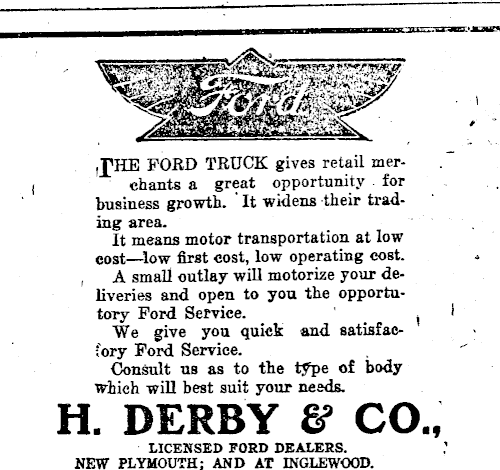 Ford

THE FORD TRUCK gives retail merchants a great opportunity for business growth. It widens their trading area.

It means motor transportation at low cost—low first cost, low operating cost.

A small outlay will motorize your deliveries and open to you the opportutory Ford Service.

We give you quick and satisfactory Ford Service.

Consult us as to the type of body which will best suit your needs.

H. DERBY & CO.,

LICENSED FORD DEALERS.
NEW PLYMOUTH; AND AT INGLEWOOD.